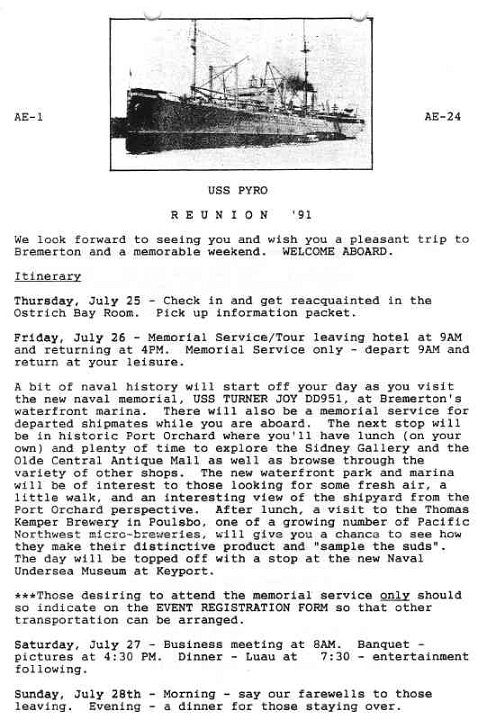 AE-1

AE-24

USS PYRO

R E U N I O N '91

We look forward to seeing you and wish you a pleasant trip to Bremerton and a memorable weekend. WELCOME ABOARD.

Itinerary

Thursday, July 25 - Check in and get reacquainted in the Ostrich Bay Room. Pick up information packet.

Friday, July 26 - Memorial Service/Tour leaving hotel at 9AM and returning at 4PM. Memorial Service only - depart 9AM and return at your leisure.

A bit of naval history will start off your day as you visit the new naval memorial, USS TURNER JOY DD951, at Bremerton's waterfront marina. There will also be a memorial service for departed shipmates while you are aboard. The next stop will be in historic Port Orchard where you'll have lunch (on your own) and plenty of time to explore the Sidney Gallery and the Olde Central Antique Mall as well as browse through the variety of other shops. The new waterfront park and marina will be of interest to those looking for some fresh air, a little walk, and an interesting view of the shipyard from the Port Orchard perspective. After lunch, a visit to the Thomas Kemper Brewery in Poulsbo, one of a growing number of Pacific Northwest micro-breweries, will give you a chanca to see how they make their distinctive product and "sample the suds". The day will be topped off with a stop at the new Naval Undersea Museum at Keyport.

***Those desiring to attend the memorial service only should so indicate on the EVENT REGISTRATION FORM so that other transportation can be arranged.

Saturday, July 27 - Business meeting at 8AM. Banquet - pictures at 4:30 PM. Dinner - Luau at 7:30 - entertainment following.

Sunday, July 28th - Morning - say our farewells to those leaving. Evening - a dinner for those staying over.